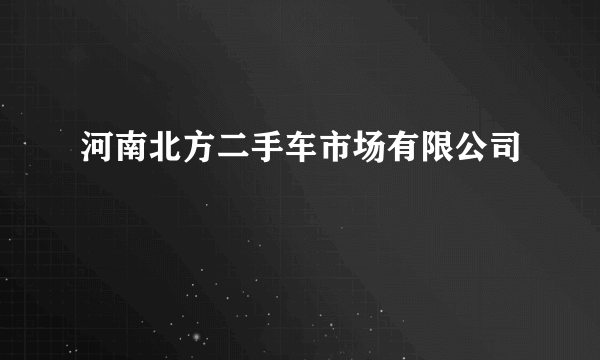 河南北方二手车市场有限公司